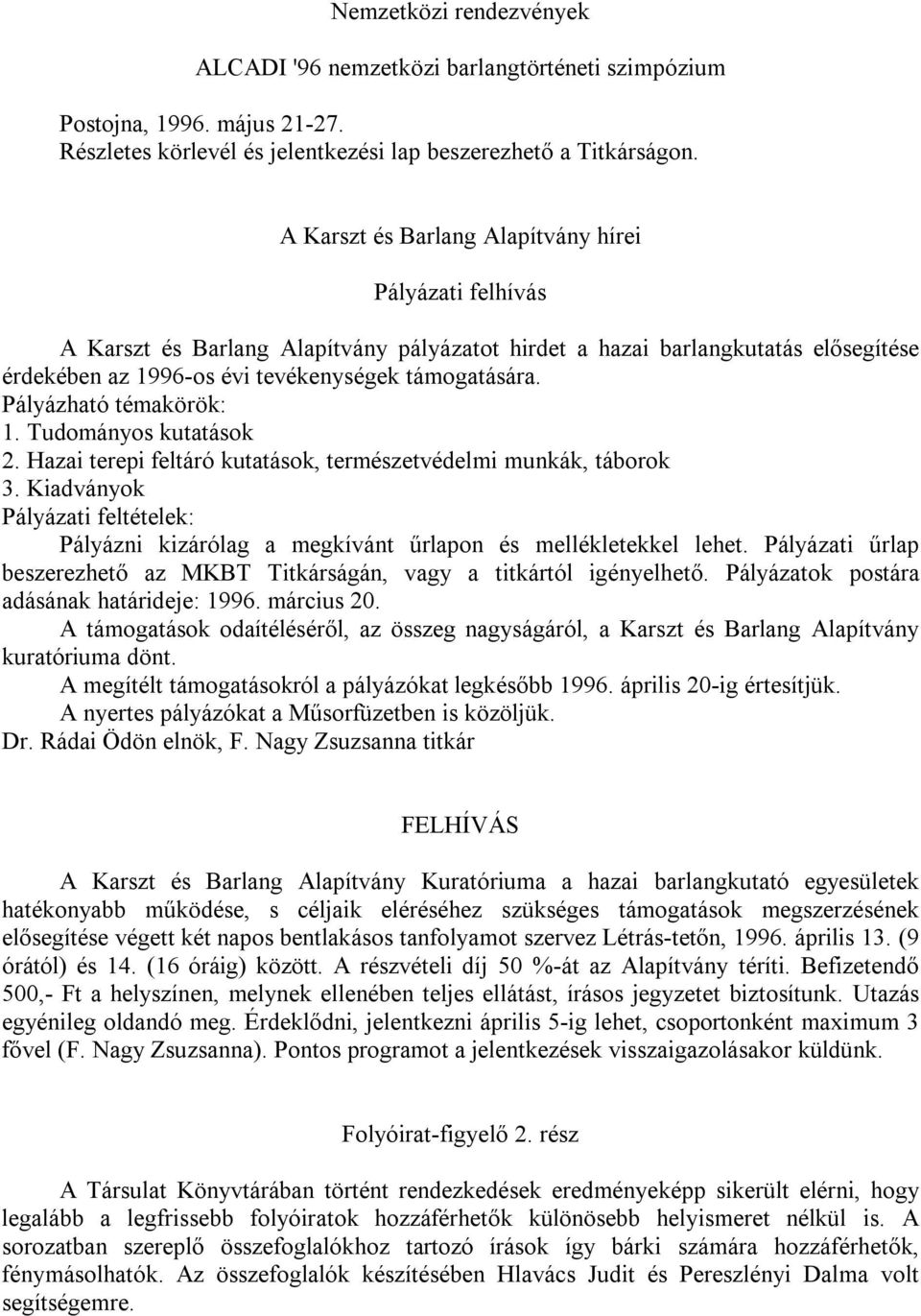 Nemzetközi rendezvények

ALCADI '96 nemzetközi barlangtörténeti szimpózium

Postojna, 1996. május 21-27.
Részletes körlevél és jelentkezési lap beszerezhető a Titkárságon.

A Karszt és Barlang Alapítvány hírei

Pályázati felhívás

A Karszt és Barlang Alapítvány pályázatot hirdet a hazai barlangkutatás elősegítése érdekében az 1996-os évi tevékenységek támogatására.
Pályázható témakörök:
1. Tudományos kutatások
2. Hazai terepi feltáró kutatások, természetvédelmi munkák, táborok
3. Kiadványok
Pályázati feltételek:
Pályázni kizárólag a megkívánt űrlapon és mellékletekkel lehet. Pályázati űrlap beszerezhető az MKBT Titkárságán, vagy a titkártól igényelhető. Pályázatok postára adásának határideje: 1996. március 20.
A támogatások odaítéléséről, az összeg nagyságáról, a Karszt és Barlang Alapítvány kuratóriuma dönt.
A megítélt támogatásokról a pályázókat legkésőbb 1996. április 20-ig értesítjük.
A nyertes pályázókat a Műsorfüzetben is közöljük.
Dr. Rádai Ödön elnök, F. Nagy Zsuzsanna titkár

FELHÍVÁS

A Karszt és Barlang Alapítvány Kuratóriuma a hazai barlangkutató egyesületek hatékonyabb működése, s céljaik eléréséhez szükséges támogatások megszerzésének elősegítése végett két napos bentlakásos tanfolyamot szervez Létrás-tetőn, 1996. április 13. (9 órától) és 14. (16 óráig) között. A részvételi díj 50 %-át az Alapítvány téríti. Befizetendő 500,- Ft a helyszínen, melynek ellenében teljes ellátást, írásos jegyzetet biztosítunk. Utazás egyénileg oldandó meg. Érdeklődni, jelentkezni április 5-ig lehet, csoportonként maximum 3 fővel (F. Nagy Zsuzsanna). Pontos programot a jelentkezések visszaigazolásakor küldünk.

Folyóirat-figyelő 2. rész

A Társulat Könyvtárában történt rendezkedések eredményeképp sikerült elérni, hogy legalább a legfrissebb folyóiratok hozzáférhetők különösebb helyismeret nélkül is. A sorozatban szereplő összefoglalókhoz tartozó írások így bárki számára hozzáférhetők, fénymásolhatók. Az összefoglalók készítésében Hlavács Judit és Pereszlényi Dalma volt segítségemre.